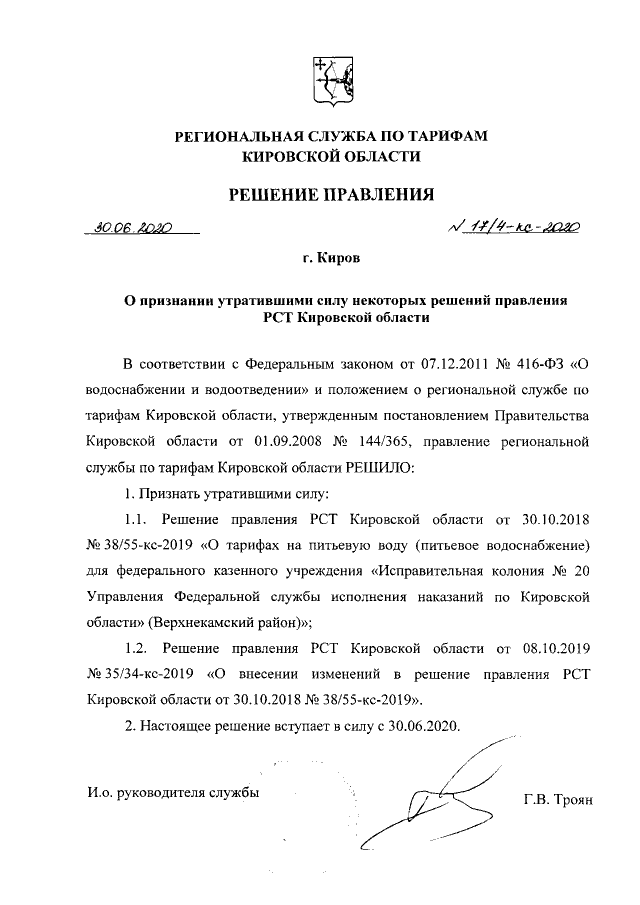 РЕГИОНАЛЬНАЯ СЛУЖБА ПО ТАРИФАМ
КИРОВСКОЙ ОБЛАСТИ

РЕШЕНИЕ ПРАВЛЕНИЯ

30.06.2020

№ 17/4-кс-2020

г. Киров

О признании утратившими силу некоторых решений правления РСТ Кировской области

В соответствии с Федеральным законом от 07.12.2011 № 416-ФЗ «О водоснабжении и водоотведении» и положением о региональной службе по тарифам Кировской области, утвержденным постановлением Правительства Кировской области от 01.09.2008 № 144/365, правление региональной службы по тарифам Кировской области РЕШИЛО:

1. Признать утратившими силу:

1.1. Решение правления РСТ Кировской области от 30.10.2018 № 38/55-кс-2019 «О тарифах на питьевую воду (питьевое водоснабжение) для федерального казенного учреждения «Исправительная колония № 20 Управления Федеральной службы исполнения наказаний по Кировской области» (Верхнекамский район)»;

1.2. Решение правления РСТ Кировской области от 08.10.2019 № 35/34-кс-2019 «О внесении изменений в решение правления РСТ Кировской области от 30.10.2018 № 38/55-кс-2019».

2. Настоящее решение вступает в силу с 30.06.2020.

И.о. руководителя службы

Г.В. Троян